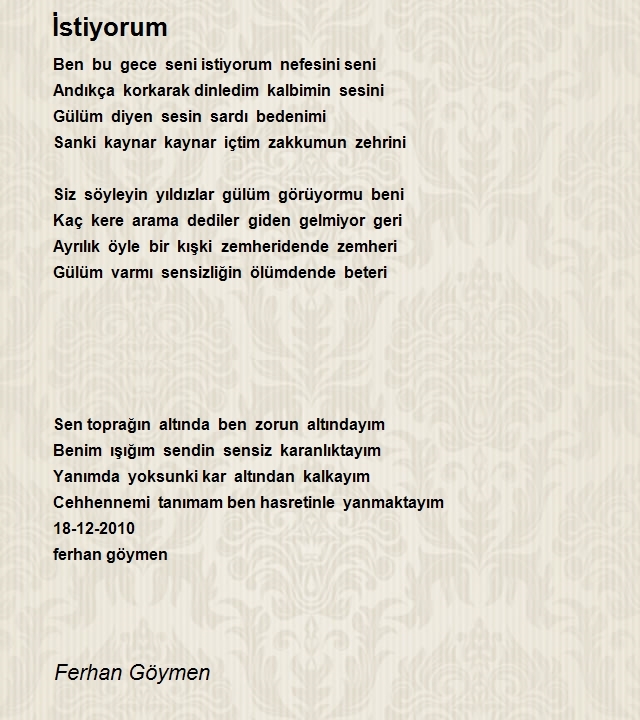 İstiyorum

Ben bu gece seni istiyorum nefesini seni
Andıkça korkarak dinledim kalbimin sesini
Gülüm diyen sesin sardı bedenimi
Sanki kaynar kaynar içtim zakkumun zehrini

Siz söyleyin yıldızlar gülüm görüyormu beni
Kaç kere arama dediler giden gelmiyor geri
Ayrılık öyle bir kışki zemheridende zemheri
Gülüm varmı sensizliğin ölümdende beteri

Sen toprağın altında ben zorun altındayım
Benim ışığım sendin sensiz karanlıktayım
Yanımda yoksunki kar altından kalkayım
Cehhennemi tanımam ben hasretinle yanmaktayım
18-12-2010
ferhan göymen

Ferhan Göymen